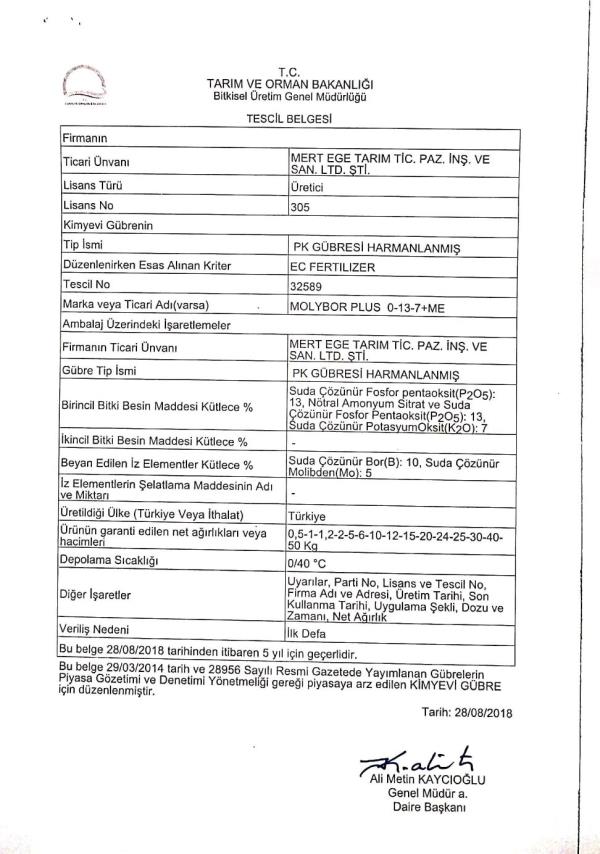 T.C.
TARIM VE ORMAN BAKANLIĞI
Bitkisel Üretim Genel Müdürlüğü

TESCİL BELGESİ

| Firmanın | |
|---|---|
| Ticari Ünvanı | MERT EGE TARIM TİC. PAZ. İNŞ. VE SAN. LTD. ŞTİ. |
| Lisans Türü | Üretici |
| Lisans No | 305 |
| Kimyevi Gübrenin | |
| Tip İsmi | PK GÜBRESİ HARMANLANMIŞ |
| Düzenlenirken Esas Alınan Kriter | EC FERTILIZER |
| Tescil No | 32589 |
| Marka veya Ticari Adı(varsa) | MOLYBOR PLUS 0-13-7+ME |
| Ambalaj Üzerindeki İşaretlemeler | |
| Firmanın Ticari Ünvanı | MERT EGE TARIM TİC. PAZ. İNŞ. VE SAN. LTD. ŞTİ. |
| Gübre Tip İsmi | PK GÜBRESİ HARMANLANMIŞ |
| Birincil Bitki Besin Maddesi Kütlece % | Suda Çözünür Fosfor pentaoksit($P_2O_5$): 13, Nötral Amonyum Sitrat ve Suda Çözünür Fosfor Pentaoksit($P_2O_5$): 13, Suda Çözünür PotasyumOksit($K_2O$): 7 |
| İkincil Bitki Besin Maddesi Kütlece % | - |
| Beyan Edilen İz Elementler Kütlece % | Suda Çözünür Bor(B): 10, Suda Çözünür Molibden(Mo): 5 |
| İz Elementlerin Şelatlama Maddesinin Adı ve Miktarı | - |
| Üretildiği Ülke (Türkiye Veya İthalat) | Türkiye |
| Ürünün garanti edilen net ağırlıkları veya hacimleri | 0,5-1-1,2-2-5-6-10-12-15-20-24-25-30-40-50 Kg |
| Depolama Sıcaklığı | 0/40 °C |
| Diğer İşaretler | Uyarılar, Parti No, Lisans ve Tescil No, Firma Adı ve Adresi, Üretim Tarihi, Son Kullanma Tarihi, Uygulama Şekli, Dozu ve Zamanı, Net Ağırlık |
| Veriliş Nedeni | İlk Defa |
| Bu belge 28/08/2018 tarihinden itibaren 5 yıl için geçerlidir. | |

Bu belge 29/03/2014 tarih ve 28956 Sayılı Resmi Gazetede Yayımlanan Gübrelerin Piyasa Gözetimi ve Denetimi Yönetmeliği gereği piyasaya arz edilen KİMYEVİ GÜBRE için düzenlenmiştir.

Tarih: 28/08/2018

Ali Metin KAYCIOĞLU
Genel Müdür a.
Daire Başkanı